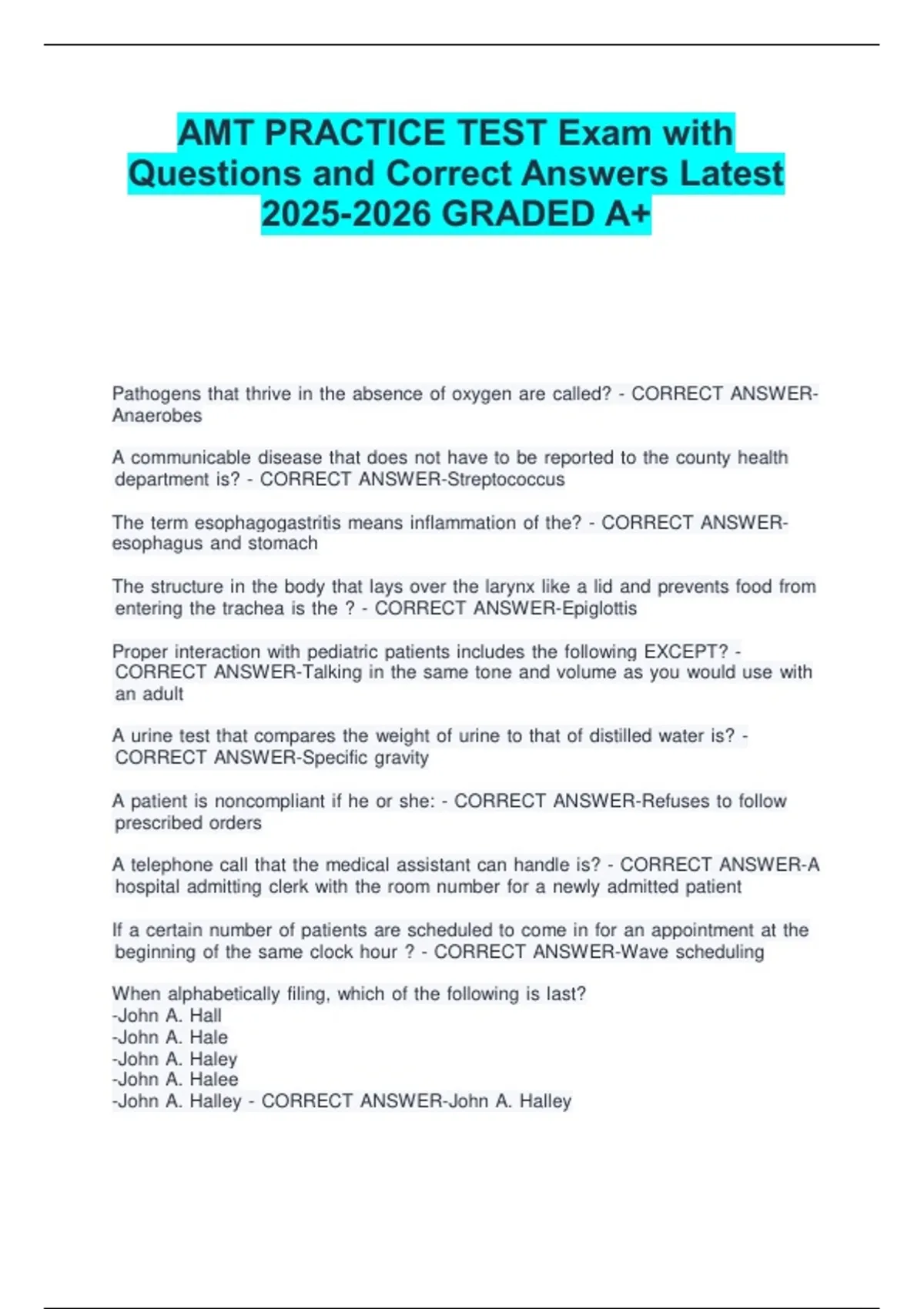 AMT PRACTICE TEST Exam with Questions and Correct Answers Latest 2025-2026 GRADED A+

Pathogens that thrive in the absence of oxygen are called? - CORRECT ANSWER-Anaerobes

A communicable disease that does not have to be reported to the county health department is? - CORRECT ANSWER-Streptococcus

The term esophagogastritis means inflammation of the? - CORRECT ANSWER-esophagus and stomach

The structure in the body that lays over the larynx like a lid and prevents food from entering the trachea is the ? - CORRECT ANSWER-Epiglottis

Proper interaction with pediatric patients includes the following EXCEPT? - CORRECT ANSWER-Talking in the same tone and volume as you would use with an adult

A urine test that compares the weight of urine to that of distilled water is? - CORRECT ANSWER-Specific gravity

A patient is noncompliant if he or she: - CORRECT ANSWER-Refuses to follow prescribed orders

A telephone call that the medical assistant can handle is? - CORRECT ANSWER-A hospital admitting clerk with the room number for a newly admitted patient

If a certain number of patients are scheduled to come in for an appointment at the beginning of the same clock hour ? - CORRECT ANSWER-Wave scheduling

When alphabetically filing, which of the following is last?
-John A. Hall
-John A. Hale
-John A. Haley
-John A. Halee
-John A. Halley - CORRECT ANSWER-John A. Halley